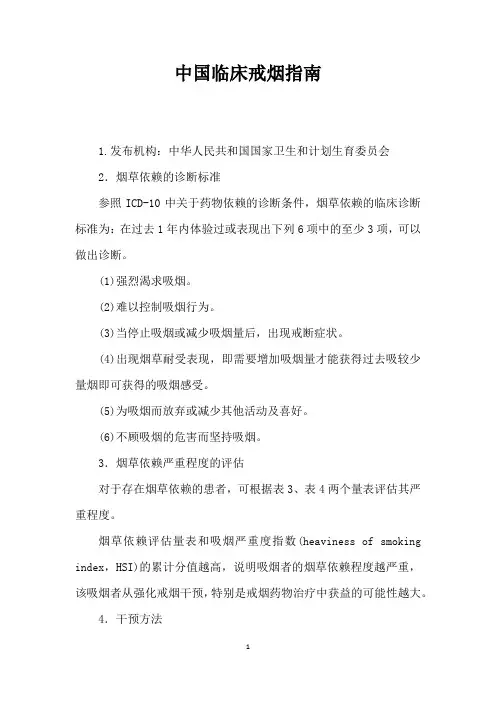 中国临床戒烟指南

1.发布机构：中华人民共和国国家卫生和计划生育委员会

2．烟草依赖的诊断标准

参照 ICD-10 中关于药物依赖的诊断条件，烟草依赖的临床诊断标准为：在过去 1 年内体验过或表现出下列 6 项中的至少 3 项，可以做出诊断。

(1)强烈渴求吸烟。

(2)难以控制吸烟行为。

(3)当停止吸烟或减少吸烟量后，出现戒断症状。

(4)出现烟草耐受表现，即需要增加吸烟量才能获得过去吸较少量烟即可获得的吸烟感受。

(5)为吸烟而放弃或减少其他活动及喜好。

(6)不顾吸烟的危害而坚持吸烟。

3．烟草依赖严重程度的评估

对于存在烟草依赖的患者，可根据表 3、表 4 两个量表评估其严重程度。

烟草依赖评估量表和吸烟严重度指数(heaviness of smoking index，HSI)的累计分值越高，说明吸烟者的烟草依赖程度越严重，该吸烟者从强化戒烟干预，特别是戒烟药物治疗中获益的可能性越大。

4．干预方法

1